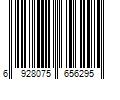 6 928075 656295